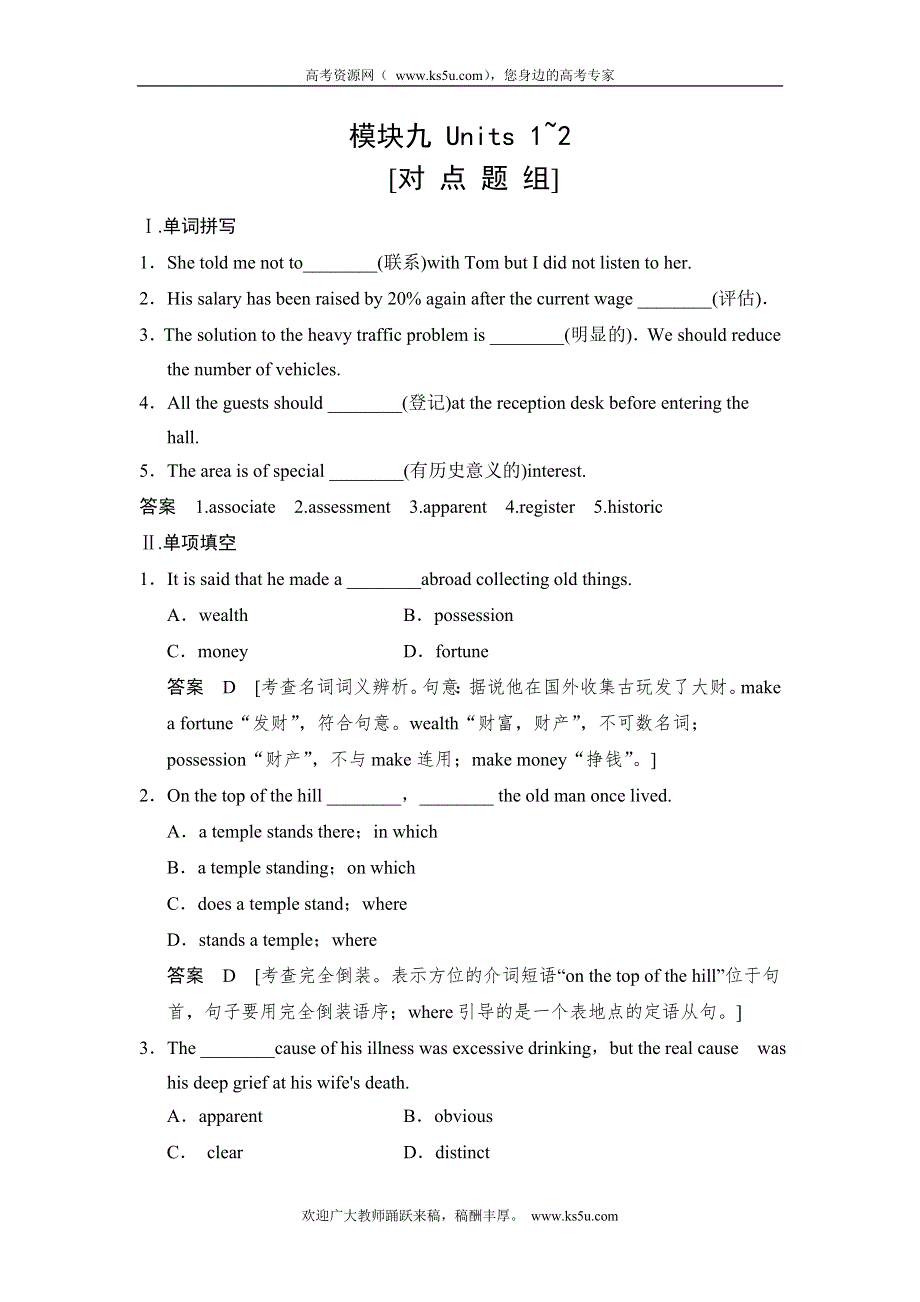 高考资源网（ www.ks5u.com），您身边的高考专家

模块九 Units 1~2
[对 点 题 组]

Ⅰ.单词拼写

1．She told me not to________(联系)with Tom but I did not listen to her.

2．His salary has been raised by 20% again after the current wage ________(评估).

3．The solution to the heavy traffic problem is ________(明显的)．We should reduce the number of vehicles.

4．All the guests should ________(登记)at the reception desk before entering the hall.

5．The area is of special ________(有历史意义的)interest.

答案 1.associate 2.assessment 3.apparent 4.register 5.historic

Ⅱ.单项填空

1．It is said that he made a ________abroad collecting old things.

A．wealth B．possession

C．money D．fortune

答案 D [考查名词词义辨析。句意：据说他在国外收集古玩发了大财。make a fortune“发财”，符合句意。wealth“财富，财产”，不可数名词；possession“财产”，不与 make 连用；make money“挣钱”。]

2．On the top of the hill ________，________ the old man once lived.

A．a temple stands there；in which

B．a temple standing；on which

C．does a temple stand；where

D．stands a temple；where

答案 D [考查完全倒装。表示方位的介词短语“on the top of the hill”位于句首，句子要用完全倒装语序；where 引导的是一个表地点的定语从句。]

3．The ________cause of his illness was excessive drinking，but the real cause was his deep grief at his wife's death.

A．apparent B．obvious

C． clear D．distinct

欢迎广大教师踊跃来稿，稿酬丰厚。 www.ks5u.com